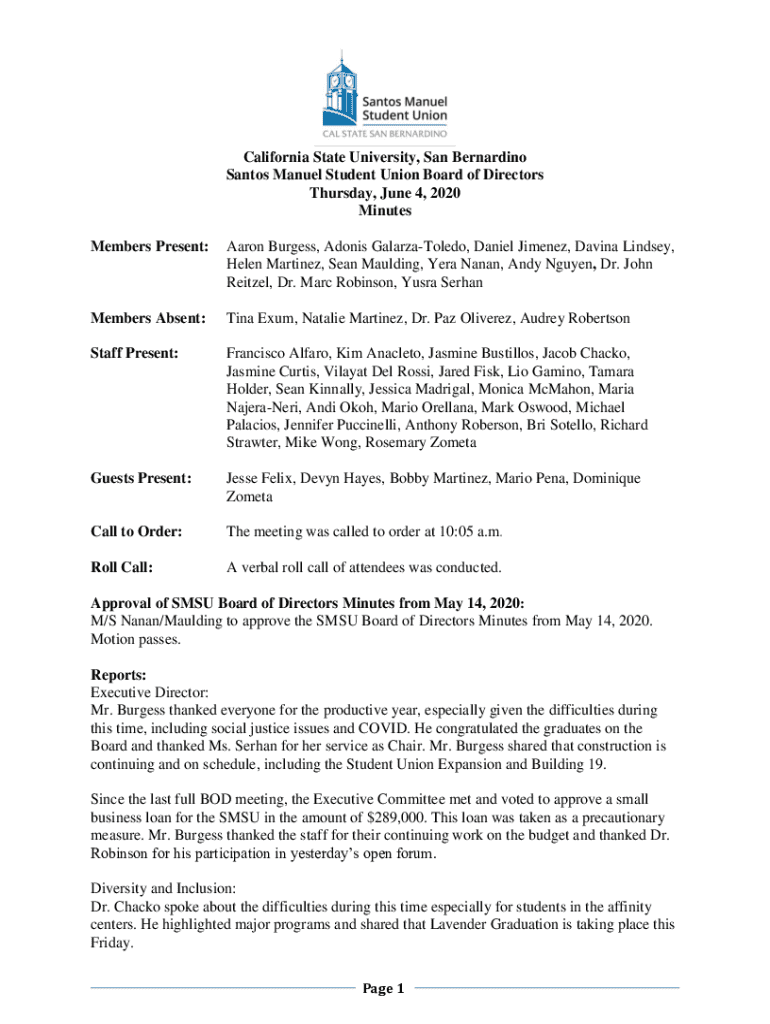 Santos Manuel Student Union
CAL STATE SAN BERNARDINO

California State University, San Bernardino
Santos Manuel Student Union Board of Directors
Thursday, June 4, 2020
Minutes

Members Present: Aaron Burgess, Adonis Galarza-Toledo, Daniel Jimenez, Davina Lindsey, Helen Martinez, Sean Maulding, Yera Nanan, Andy Nguyen, Dr. John Reitzel, Dr. Marc Robinson, Yusra Serhan

Members Absent: Tina Exum, Natalie Martinez, Dr. Paz Oliverez, Audrey Robertson

Staff Present: Francisco Alfaro, Kim Anacleto, Jasmine Bustillos, Jacob Chacko, Jasmine Curtis, Vilayat Del Rossi, Jared Fisk, Lio Gamino, Tamara Holder, Sean Kinnally, Jessica Madrigal, Monica McMahon, Maria Najera-Neri, Andi Okoh, Mario Orellana, Mark Oswood, Michael Palacios, Jennifer Puccinelli, Anthony Roberson, Bri Sotello, Richard Strawter, Mike Wong, Rosemary Zometa

Guests Present: Jesse Felix, Devyn Hayes, Bobby Martinez, Mario Pena, Dominique Zometa

Call to Order: The meeting was called to order at 10:05 a.m.

Roll Call: A verbal roll call of attendees was conducted.

Approval of SMSU Board of Directors Minutes from May 14, 2020:
M/S Nanan/Maulding to approve the SMSU Board of Directors Minutes from May 14, 2020. Motion passes.

Reports:
Executive Director:
Mr. Burgess thanked everyone for the productive year, especially given the difficulties during this time, including social justice issues and COVID. He congratulated the graduates on the Board and thanked Ms. Serhan for her service as Chair. Mr. Burgess shared that construction is continuing and on schedule, including the Student Union Expansion and Building 19.

Since the last full BOD meeting, the Executive Committee met and voted to approve a small business loan for the SMSU in the amount of $289,000. This loan was taken as a precautionary measure. Mr. Burgess thanked the staff for their continuing work on the budget and thanked Dr. Robinson for his participation in yesterday's open forum.

Diversity and Inclusion:
Dr. Chacko spoke about the difficulties during this time especially for students in the affinity centers. He highlighted major programs and shared that Lavender Graduation is taking place this Friday.

Page 1